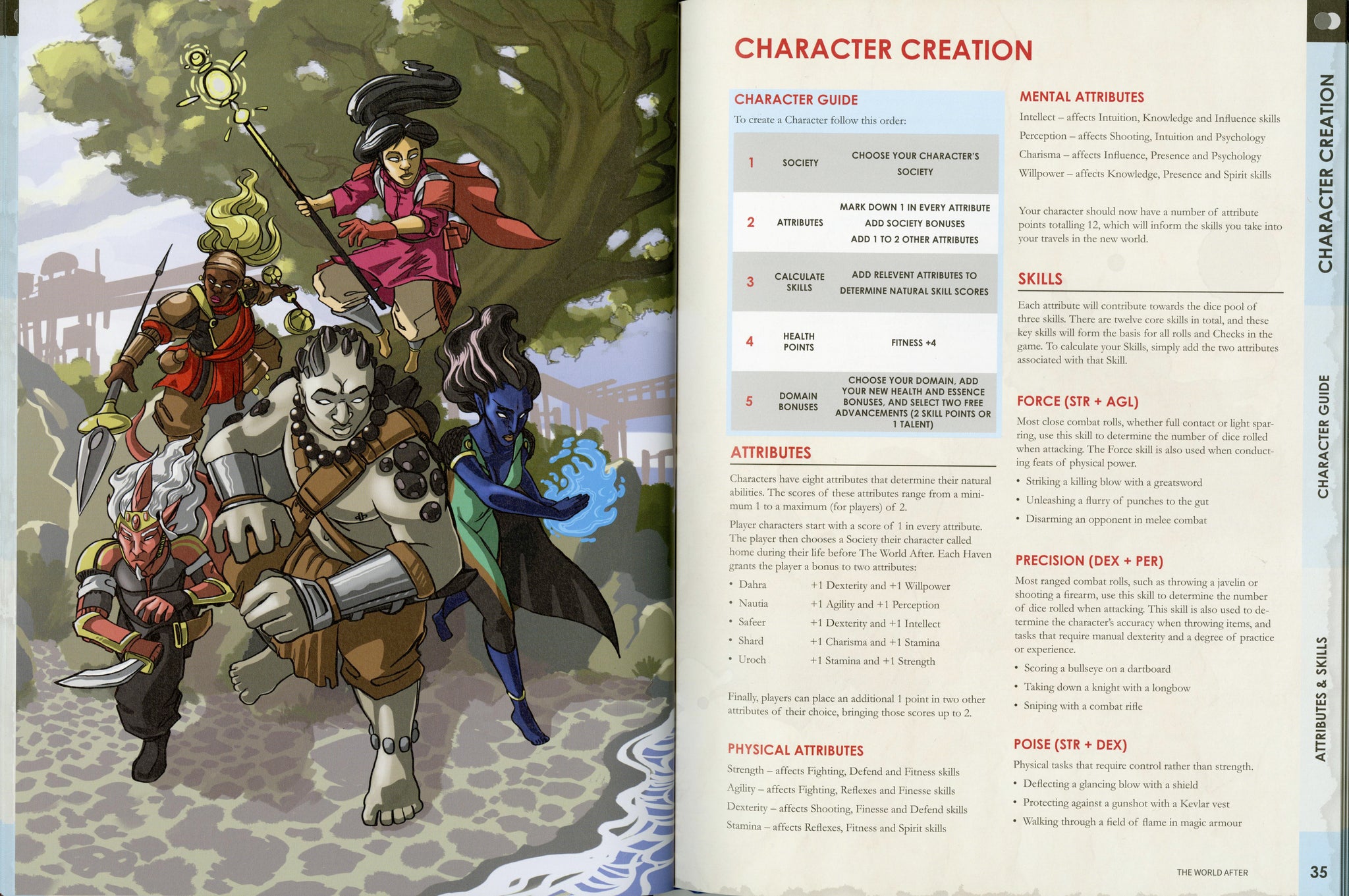 CHARACTER CREATION

CHARACTER GUIDE

To create a Character follow this order:

| 1 | SOCIETY | CHOOSE YOUR CHARACTER'S SOCIETY |
|---|---|---|
| 2 | ATTRIBUTES | MARK DOWN 1 IN EVERY ATTRIBUTE ADD SOCIETY BONUSES ADD 1 TO 2 OTHER ATTRIBUTES |
| 3 | CALCULATE SKILLS | ADD RELEVENT ATTRIBUTES TO DETERMINE NATURAL SKILL SCORES |
| 4 | HEALTH POINTS | FITNESS +4 |
| 5 | DOMAIN BONUSES | CHOOSE YOUR DOMAIN, ADD YOUR NEW HEALTH AND ESSENCE BONUSES, AND SELECT TWO FREE ADVANCEMENTS (2 SKILL POINTS OR 1 TALENT) |

ATTRIBUTES

Characters have eight attributes that determine their natural abilities. The scores of these attributes range from a minimum 1 to a maximum (for players) of 2.

Player characters start with a score of 1 in every attribute. The player then chooses a Society their character called home during their life before The World After. Each Haven grants the player a bonus to two attributes:

• Dahra +1 Dexterity and +1 Willpower
• Nautia +1 Agility and +1 Perception
• Safeer +1 Dexterity and +1 Intellect
• Shard +1 Charisma and +1 Stamina
• Uroch +1 Stamina and +1 Strength

Finally, players can place an additional 1 point in two other attributes of their choice, bringing those scores up to 2.

PHYSICAL ATTRIBUTES

Strength – affects Fighting, Defend and Fitness skills
Agility – affects Fighting, Reflexes and Finesse skills
Dexterity – affects Shooting, Finesse and Defend skills
Stamina – affects Reflexes, Fitness and Spirit skills

MENTAL ATTRIBUTES

Intellect – affects Intuition, Knowledge and Influence skills
Perception – affects Shooting, Intuition and Psychology
Charisma – affects Influence, Presence and Psychology
Willpower – affects Knowledge, Presence and Spirit skills

Your character should now have a number of attribute points totalling 12, which will inform the skills you take into your travels in the new world.

SKILLS

Each attribute will contribute towards the dice pool of three skills. There are twelve core skills in total, and these key skills will form the basis for all rolls and Checks in the game. To calculate your Skills, simply add the two attributes associated with that Skill.

FORCE (STR + AGL)

Most close combat rolls, whether full contact or light sparring, use this skill to determine the number of dice rolled when attacking. The Force skill is also used when conducting feats of physical power.

• Striking a killing blow with a greatsword
• Unleashing a flurry of punches to the gut
• Disarming an opponent in melee combat

PRECISION (DEX + PER)

Most ranged combat rolls, such as throwing a javelin or shooting a firearm, use this skill to determine the number of dice rolled when attacking. This skill is also used to determine the character's accuracy when throwing items, and tasks that require manual dexterity and a degree of practice or experience.

• Scoring a bullseye on a dartboard
• Taking down a knight with a longbow
• Sniping with a combat rifle

POISE (STR + DEX)

Physical tasks that require control rather than strength.

• Deflecting a glancing blow with a shield
• Protecting against a gunshot with a Kevlar vest
• Walking through a field of flame in magic armour

CHARACTER CREATION
CHARACTER GUIDE
ATTRIBUTES & SKILLS

THE WORLD AFTER 35